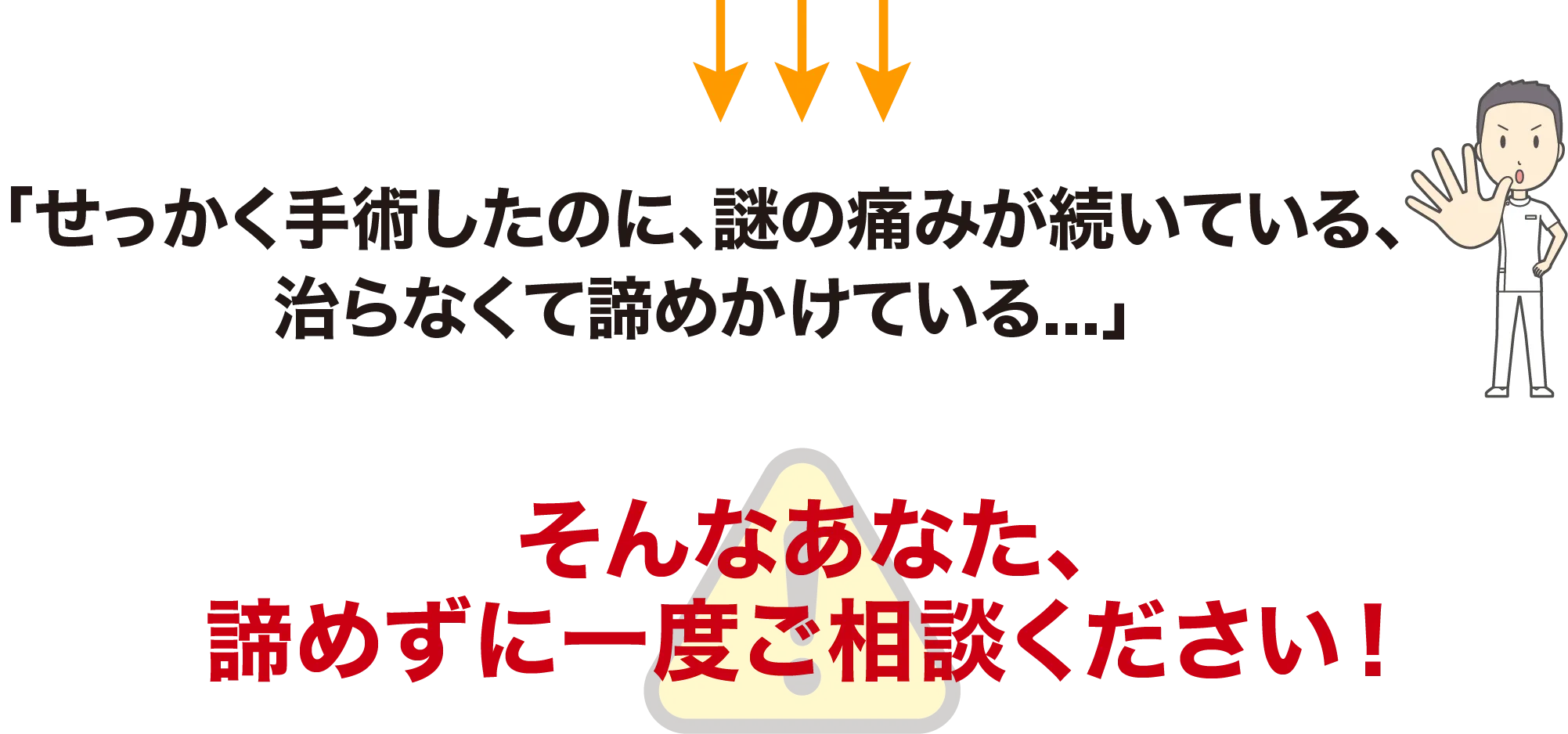 「せっかく手術したのに、謎の痛みが続いている、治らなくて諦めかけている…」

そんなあなた、
諦めずに一度ご相談ください！